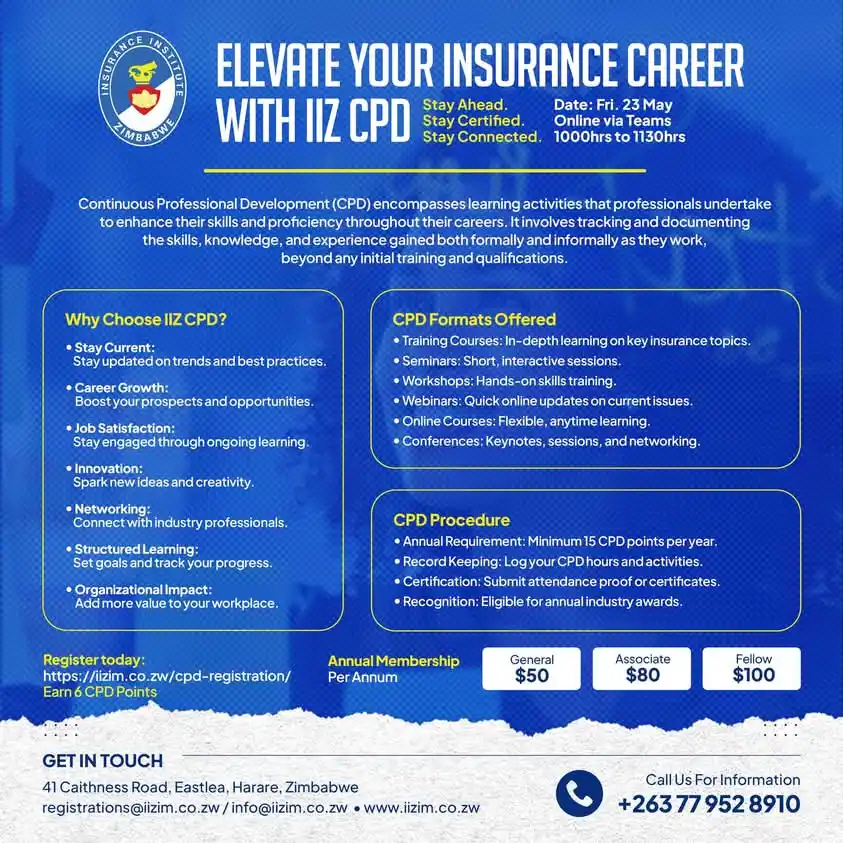 INSURANCE INSTITUTE ZIMBABWE

ELEVATE YOUR INSURANCE CAREER WITH IIZ CPD

Stay Ahead.
Stay Certified.
Stay Connected.

Date: Fri. 23 May
Online via Teams
1000hrs to 1130hrs

Continuous Professional Development (CPD) encompasses learning activities that professionals undertake to enhance their skills and proficiency throughout their careers. It involves tracking and documenting the skills, knowledge, and experience gained both formally and informally as they work, beyond any initial training and qualifications.

Why Choose IIZ CPD?

• Stay Current:
Stay updated on trends and best practices.

• Career Growth:
Boost your prospects and opportunities.

• Job Satisfaction:
Stay engaged through ongoing learning.

• Innovation:
Spark new ideas and creativity.

• Networking:
Connect with industry professionals.

• Structured Learning:
Set goals and track your progress.

• Organizational Impact:
Add more value to your workplace.

CPD Formats Offered

• Training Courses: In-depth learning on key insurance topics.
• Seminars: Short, interactive sessions.
• Workshops: Hands-on skills training.
• Webinars: Quick online updates on current issues.
• Online Courses: Flexible, anytime learning.
• Conferences: Keynotes, sessions, and networking.

CPD Procedure

• Annual Requirement: Minimum 15 CPD points per year.
• Record Keeping: Log your CPD hours and activities.
• Certification: Submit attendance proof or certificates.
• Recognition: Eligible for annual industry awards.

Register today:
https://iizim.co.zw/cpd-registration/
Earn 6 CPD Points

Annual Membership
Per Annum

General
$50

Associate
$80

Fellow
$100

GET IN TOUCH

41 Caithness Road, Eastlea, Harare, Zimbabwe
registrations@iizim.co.zw / info@iizim.co.zw • www.iizim.co.zw

Call Us For Information
+263 77 952 8910